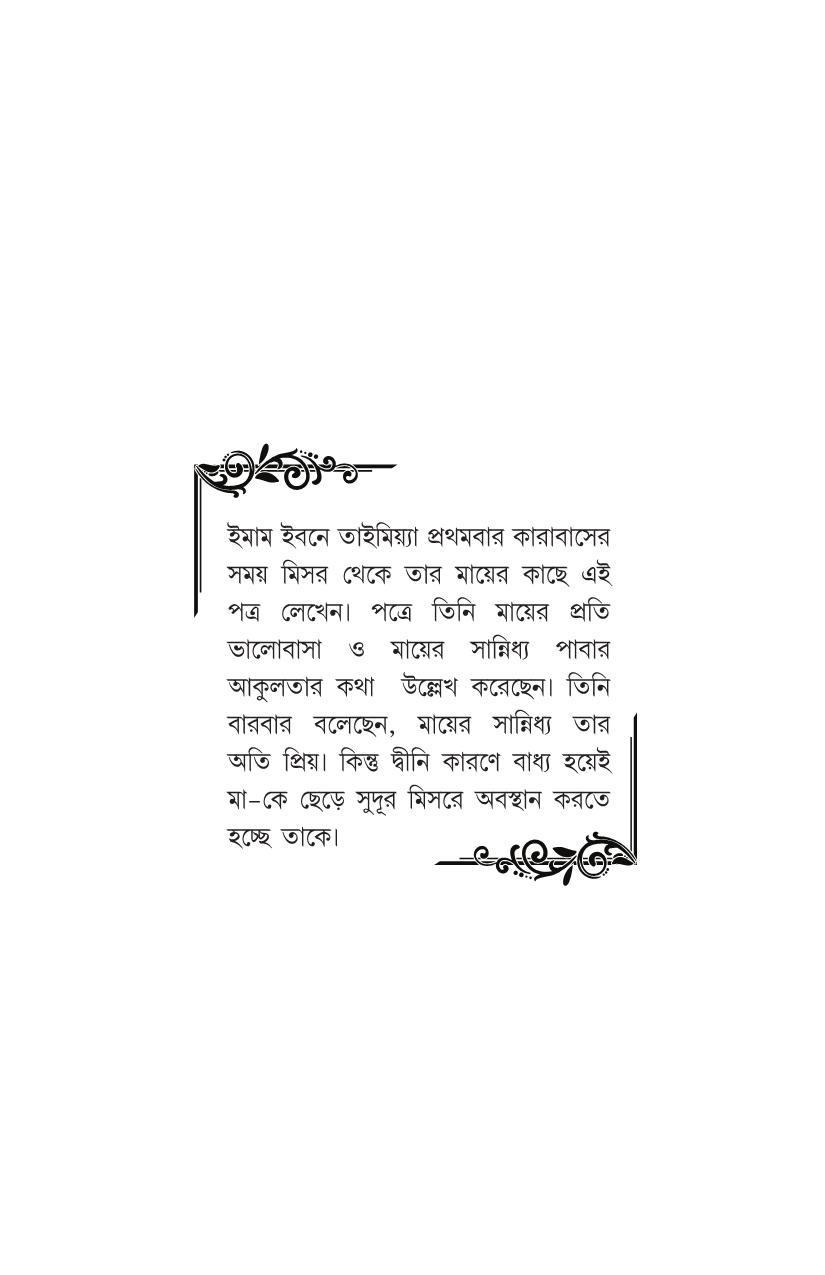 ইমাম ইবনে তাইমিয়্যা প্রথমবার কারাবাসের সময় মিসর থেকে তার মায়ের কাছে এই পত্র লেখেন। পত্রে তিনি মায়ের প্রতি ভালোবাসা ও মায়ের সান্নিধ্য পাবার আকুলতার কথা উল্লেখ করেছেন। তিনি বারবার বলেছেন, মায়ের সান্নিধ্য তার অতি প্রিয়। কিন্তু দ্বীনি কারণে বাধ্য হয়েই মা-কে ছেড়ে সুদূর মিসরে অবস্থান করতে হচ্ছে তাকে।